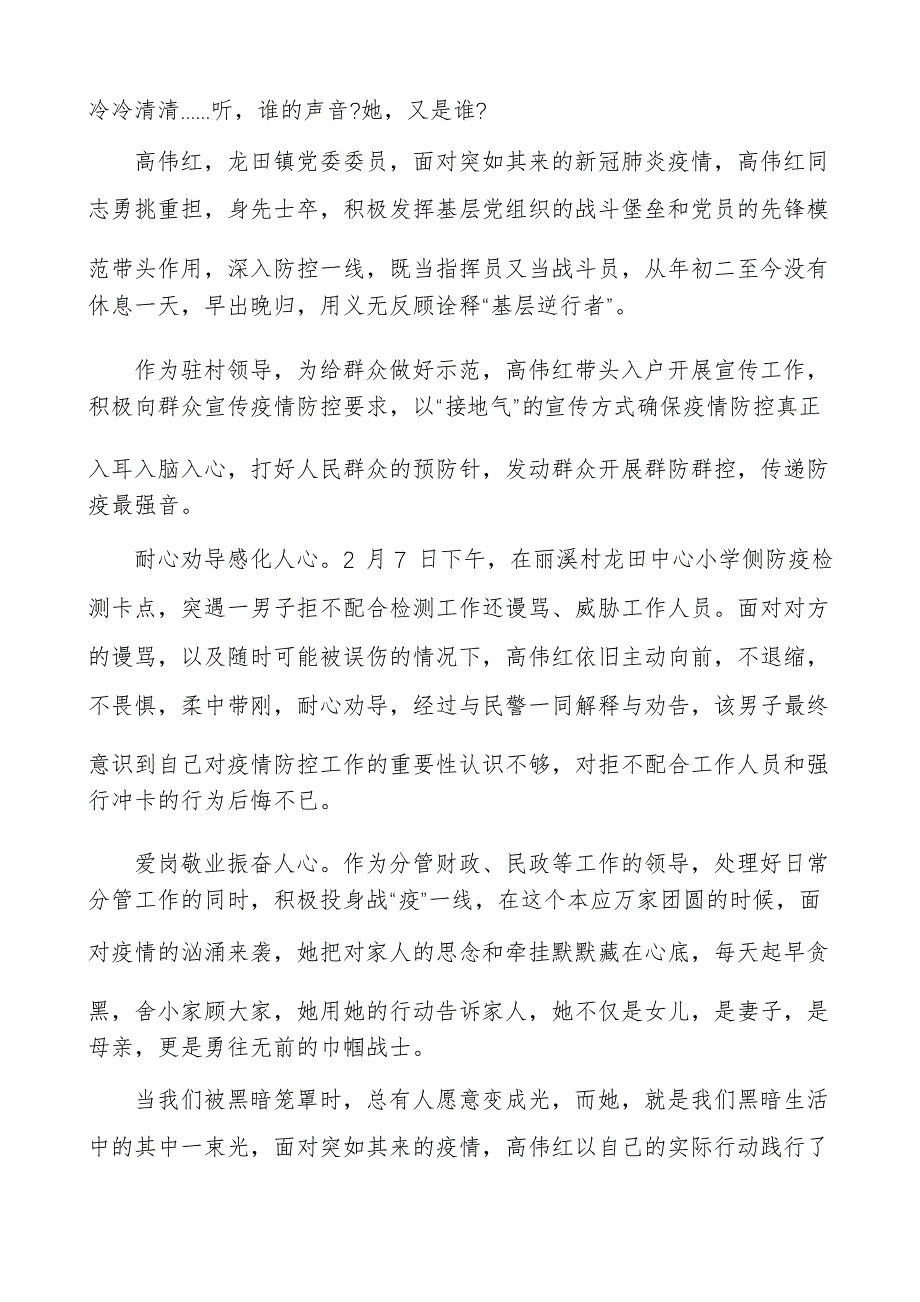 冷冷清清......听，谁的声音?她，又是谁?

高伟红，龙田镇党委委员，面对突如其来的新冠肺炎疫情，高伟红同志勇挑重担，身先士卒，积极发挥基层党组织的战斗堡垒和党员的先锋模范带头作用，深入防控一线，既当指挥员又当战斗员，从年初二至今没有休息一天，早出晚归，用义无反顾诠释“基层逆行者”。

作为驻村领导，为给群众做好示范，高伟红带头入户开展宣传工作，积极向群众宣传疫情防控要求，以“接地气”的宣传方式确保疫情防控真正入耳入脑入心，打好人民群众的预防针，发动群众开展群防群控，传递防疫最强音。

耐心劝导感化人心。2 月 7 日下午，在丽溪村龙田中心小学侧防疫检测卡点，突遇一男子拒不配合检测工作还谩骂、威胁工作人员。面对对方的谩骂，以及随时可能被误伤的情况下，高伟红依旧主动向前，不退缩，不畏惧，柔中带刚，耐心劝导，经过与民警一同解释与劝告，该男子最终意识到自己对疫情防控工作的重要性认识不够，对拒不配合工作人员和强行冲卡的行为后悔不已。

爱岗敬业振奋人心。作为分管财政、民政等工作的领导，处理好日常分管工作的同时，积极投身战“疫”一线，在这个本应万家团圆的时候，面对疫情的汹涌来袭，她把对家人的思念和牵挂默默藏在心底，每天起早贪黑，舍小家顾大家，她用她的行动告诉家人，她不仅是女儿，是妻子，是母亲，更是勇往无前的巾帼战士。

当我们被黑暗笼罩时，总有人愿意变成光，而她，就是我们黑暗生活中的其中一束光，面对突如其来的疫情，高伟红以自己的实际行动践行了